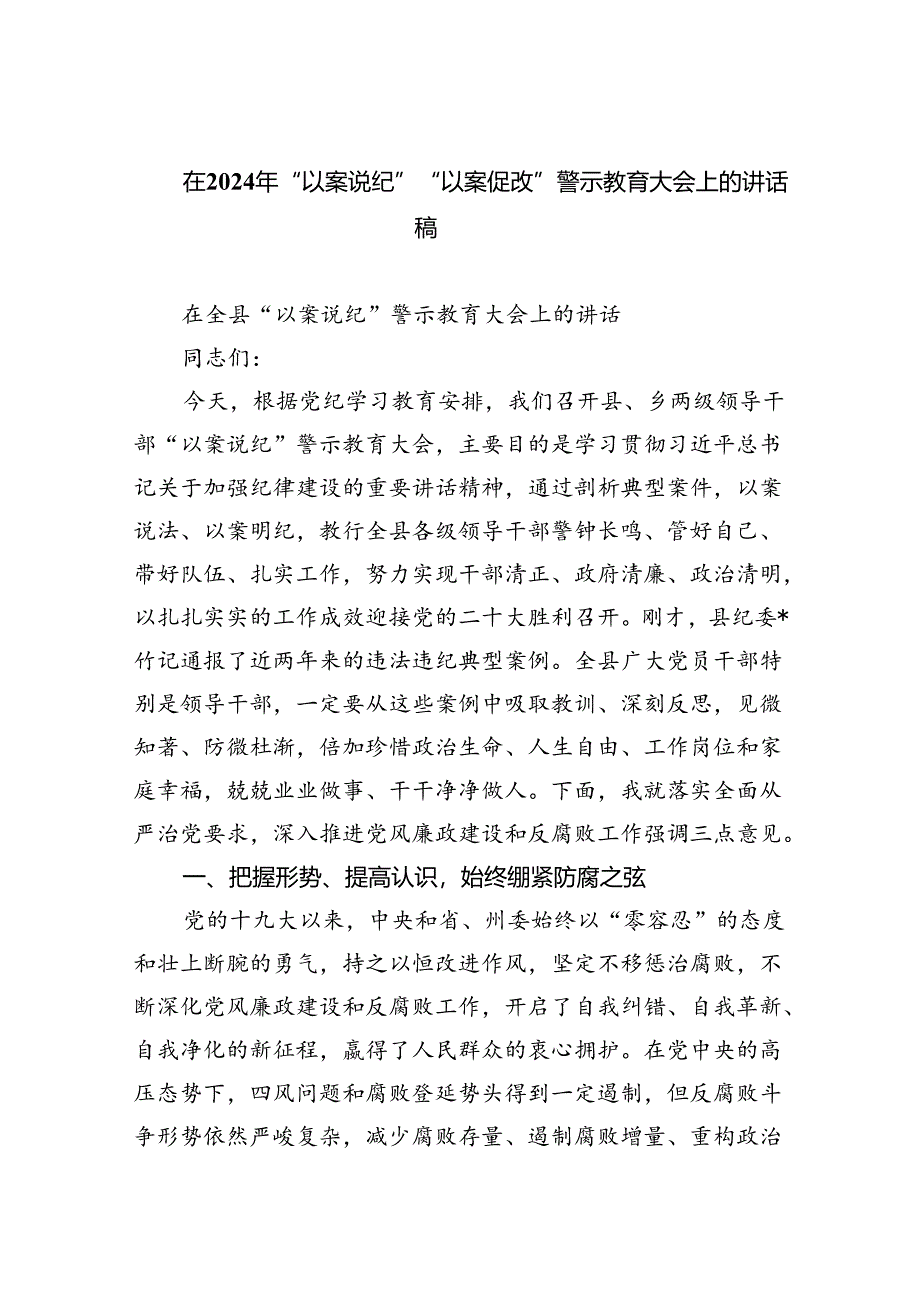 在2024年“以案说纪”“以案促改”警示教育大会上的讲话稿

在全县“以案说纪”警示教育大会上的讲话

同志们：

今天，根据党纪学习教育安排，我们召开县、乡两级领导干部“以案说纪”警示教育大会，主要目的是学习贯彻习近平总书记关于加强纪律建设的重要讲话精神，通过剖析典型案件，以案说法、以案明纪，教行全县各级领导干部警钟长鸣、管好自己、带好队伍、扎实工作，努力实现干部清正、政府清廉、政治清明，以扎扎实实的工作成效迎接党的二十大胜利召开。刚才，县纪委*竹记通报了近两年来的违法违纪典型案例。全县广大党员干部特别是领导干部，一定要从这些案例中吸取教训、深刻反思，见微知著、防微杜渐，倍加珍惜政治生命、人生自由、工作岗位和家庭幸福，兢兢业业做事、干干净净做人。下面，我就落实全面从严治党要求，深入推进党风廉政建设和反腐败工作强调三点意见。

一、把握形势、提高认识，始终绷紧防腐之弦

党的十九大以来，中央和省、州委始终以“零容忍”的态度和壮上断腕的勇气，持之以恒改进作风，坚定不移惩治腐败，不断深化党风廉政建设和反腐败工作，开启了自我纠错、自我革新、自我净化的新征程，赢得了人民群众的衷心拥护。在党中央的高压态势下，四风问题和腐败登延势头得到一定遏制，但反腐败斗争形势依然严峻复杂，减少腐败存量、遏制腐败增量、重构政治